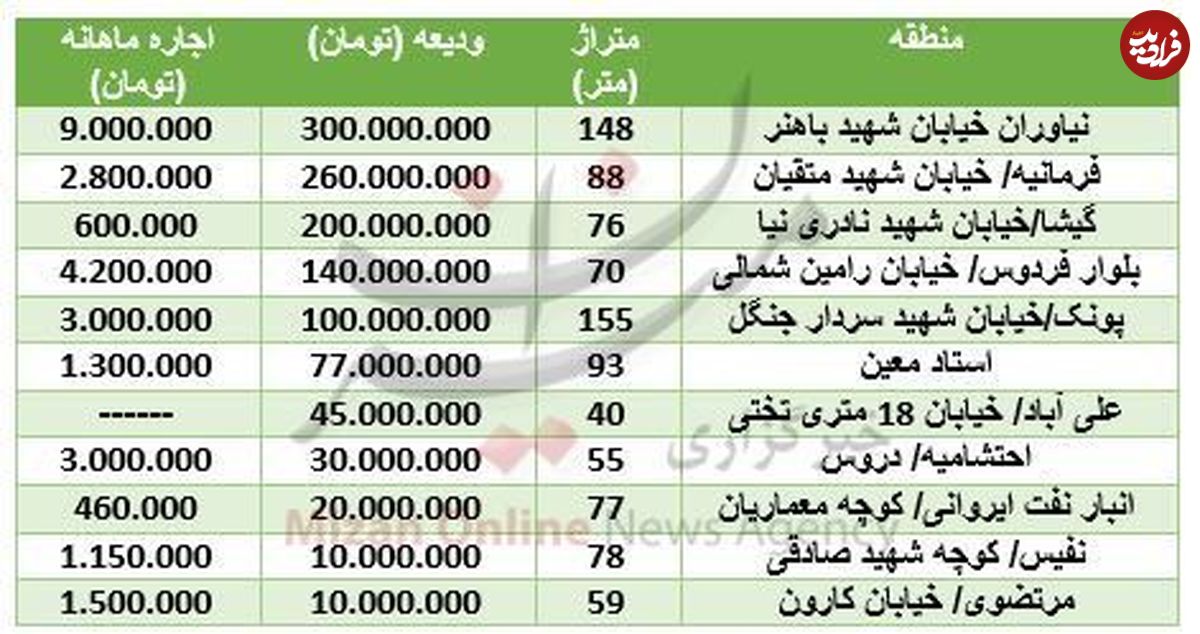 فرادید

| منطقه | متراژ (متر) | ودیعه (تومان) | اجاره ماهانه (تومان) |
|---|---|---|---|
| نیاوران خیابان شهید باهنر | 148 | 300.000.000 | 9.000.000 |
| فرمانیه/ خیابان شهید متقیان | 88 | 260.000.000 | 2.800.000 |
| گیشا/خیابان شهید نادری نیا | 76 | 200.000.000 | 600.000 |
| بلوار فردوس/ خیابان رامین شمالی | 70 | 140.000.000 | 4.200.000 |
| پونک/خیابان شهید سردار جنگل | 155 | 100.000.000 | 3.000.000 |
| استاد معین | 93 | 77.000.000 | 1.300.000 |
| علی آباد/ خیابان 18 متری تختی | 40 | 45.000.000 | ------ |
| احتشامیه/ دروس | 55 | 30.000.000 | 3.000.000 |
| انبار نفت ایروانی/ کوچه معماریان | 77 | 20.000.000 | 460.000 |
| نفیس/ کوچه شهید صادقی | 78 | 10.000.000 | 1.150.000 |
| مرتضوی/ خیابان کارون | 59 | 10.000.000 | 1.500.000 |

خبرگزاری
Mizan Online News Agency